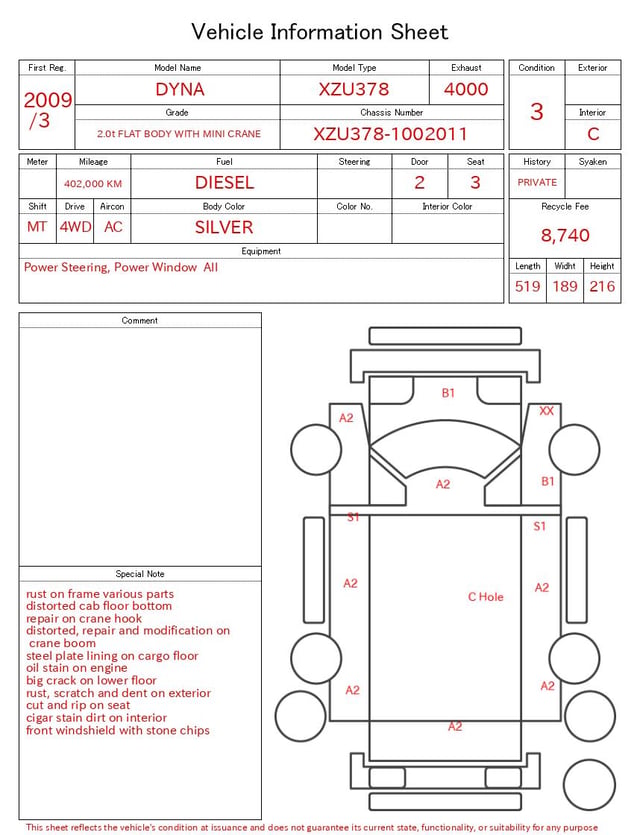 Vehicle Information Sheet

| First Reg. | Model Name | Model Type | Exhaust |
|---|---|---|---|
| 2009 /3 | DYNA | XZU378 | 4000 |
| | Grade | Chassis Number | |
| | 2.0t FLAT BODY WITH MINI CRANE | XZU378-1002011 | |

| Condition | Exterior |
|---|---|
| 3 | |
| | Interior |
| | C |

| Meter | Mileage | Fuel | Steering | Door | Seat |
|---|---|---|---|---|---|
| | 402,000 KM | DIESEL | | 2 | 3 |

| Shift | Drive | Aircon | Body Color | Color No. | Interior Color |
|---|---|---|---|---|---|
| MT | 4WD | AC | SILVER | | |

| History | Syaken |
|---|---|
| PRIVATE | |

Recycle Fee
8,740

Equipment
Power Steering, Power Window All

| Length | Widht | Height |
|---|---|---|
| 519 | 189 | 216 |

Comment

Special Note
rust on frame various parts
distorted cab floor bottom
repair on crane hook
distorted, repair and modification on crane boom
steel plate lining on cargo floor
oil stain on engine
big crack on lower floor
rust, scratch and dent on exterior
cut and rip on seat
cigar stain dirt on interior
front windshield with stone chips

B1
A2
XX
A2
B1
S1
S1
A2
C Hole
A2
A2
A2
A2

This sheet reflects the vehicle's condition at issuance and does not guarantee its current state, functionality, or suitability for any purpose